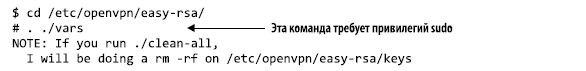 $ cd /etc/openvpn/easy-rsa/
# . ./vars
Эта команда требует привилегий sudo
NOTE: If you run ./clean-all,
  I will be doing a rm -rf on /etc/openvpn/easy-rsa/keys